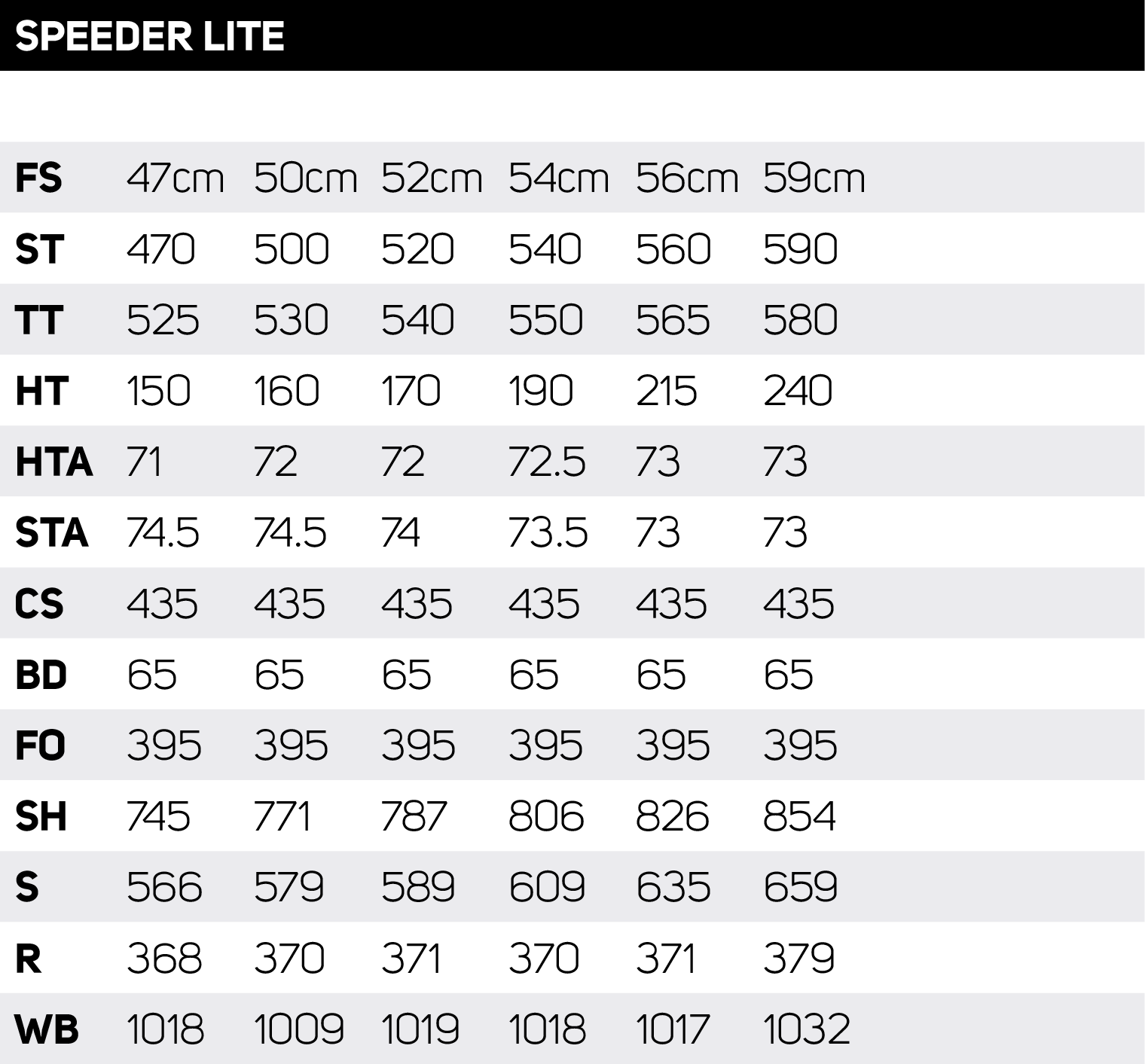 SPEEDER LITE

| FS | 47cm | 50cm | 52cm | 54cm | 56cm | 59cm |
|---|---|---|---|---|---|---|
| ST | 470 | 500 | 520 | 540 | 560 | 590 |
| TT | 525 | 530 | 540 | 550 | 565 | 580 |
| HT | 150 | 160 | 170 | 190 | 215 | 240 |
| HTA | 71 | 72 | 72 | 72.5 | 73 | 73 |
| STA | 74.5 | 74.5 | 74 | 73.5 | 73 | 73 |
| CS | 435 | 435 | 435 | 435 | 435 | 435 |
| BD | 65 | 65 | 65 | 65 | 65 | 65 |
| FO | 395 | 395 | 395 | 395 | 395 | 395 |
| SH | 745 | 771 | 787 | 806 | 826 | 854 |
| S | 566 | 579 | 589 | 609 | 635 | 659 |
| R | 368 | 370 | 371 | 370 | 371 | 379 |
| WB | 1018 | 1009 | 1019 | 1018 | 1017 | 1032 |